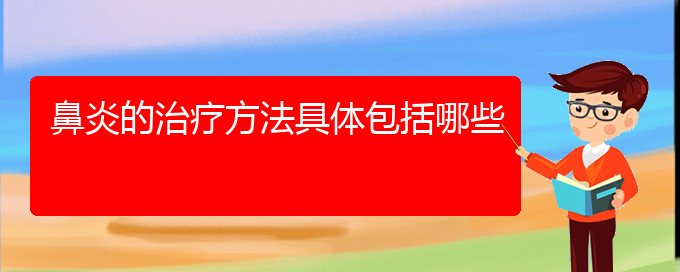 鼻炎的治疗方法具体包括哪些